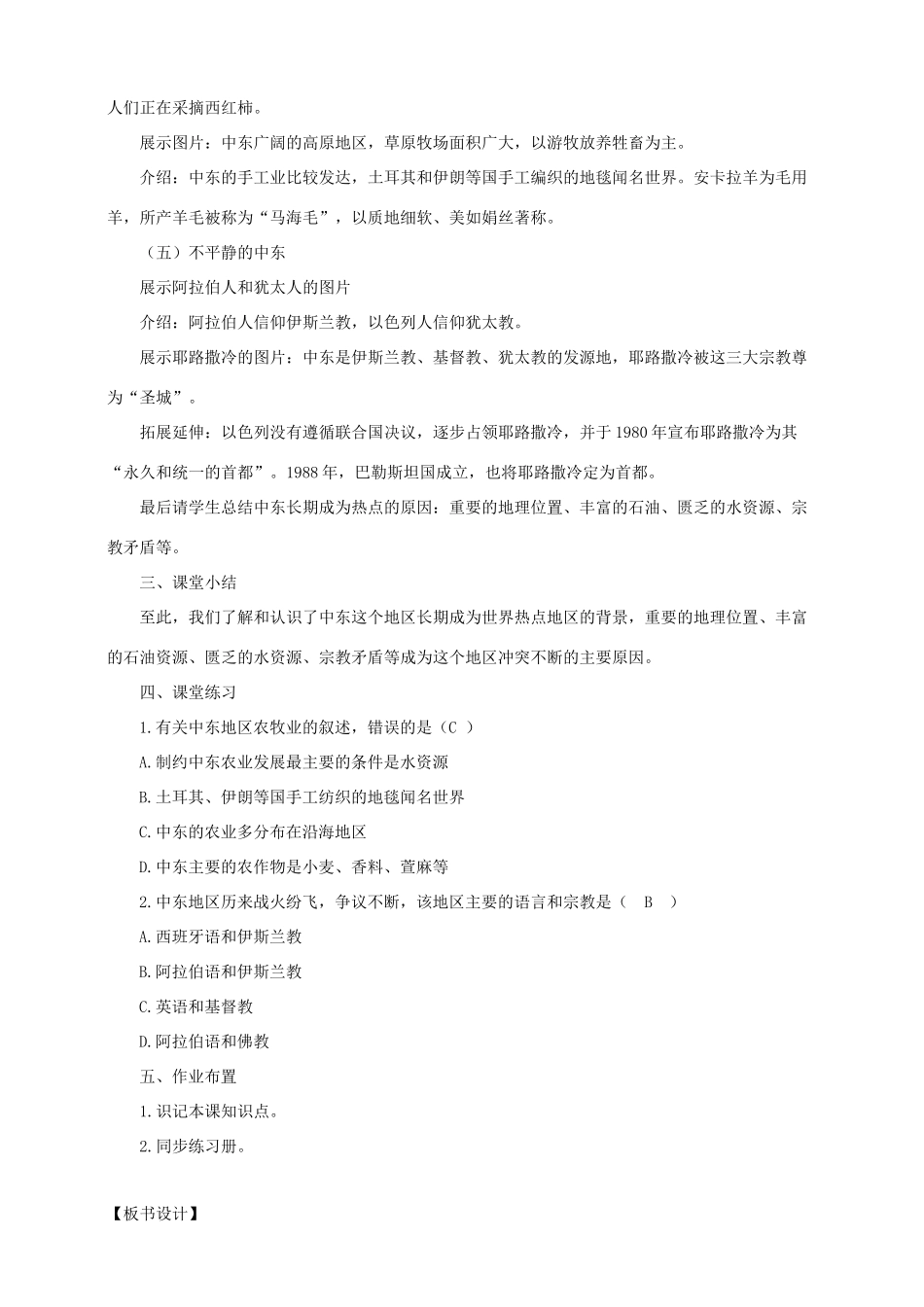 人们正在采摘西红柿。

展示图片：中东广阔的高原地区，草原牧场面积广大，以游牧放养牲畜为主。

介绍：中东的手工业比较发达，土耳其和伊朗等国手工编织的地毯闻名世界。安卡拉羊为毛用羊，所产羊毛被称为“马海毛”，以质地细软、美如娟丝著称。

（五）不平静的中东

展示阿拉伯人和犹太人的图片

介绍：阿拉伯人信仰伊斯兰教，以色列人信仰犹太教。

展示耶路撒冷的图片：中东是伊斯兰教、基督教、犹太教的发源地，耶路撒冷被这三大宗教尊为“圣城”。

拓展延伸：以色列没有遵循联合国决议，逐步占领耶路撒冷，并于1980年宣布耶路撒冷为其“永久和统一的首都”。1988年，巴勒斯坦国成立，也将耶路撒冷定为首都。

最后请学生总结中东长期成为热点的原因：重要的地理位置、丰富的石油、匮乏的水资源、宗教矛盾等。

三、课堂小结

至此，我们了解和认识了中东这个地区长期成为世界热点地区的背景，重要的地理位置、丰富的石油资源、匮乏的水资源、宗教矛盾等成为这个地区冲突不断的主要原因。

四、课堂练习

1.有关中东地区农牧业的叙述，错误的是（C ）

A.制约中东农业发展最主要的条件是水资源

B.土耳其、伊朗等国手工纺织的地毯闻名世界

C.中东的农业多分布在沿海地区

D.中东主要的农作物是小麦、香料、萱麻等

2.中东地区历来战火纷飞，争议不断，该地区主要的语言和宗教是（ B ）

A.西班牙语和伊斯兰教

B.阿拉伯语和伊斯兰教

C.英语和基督教

D.阿拉伯语和佛教

五、作业布置

1.识记本课知识点。

2.同步练习册。

【板书设计】